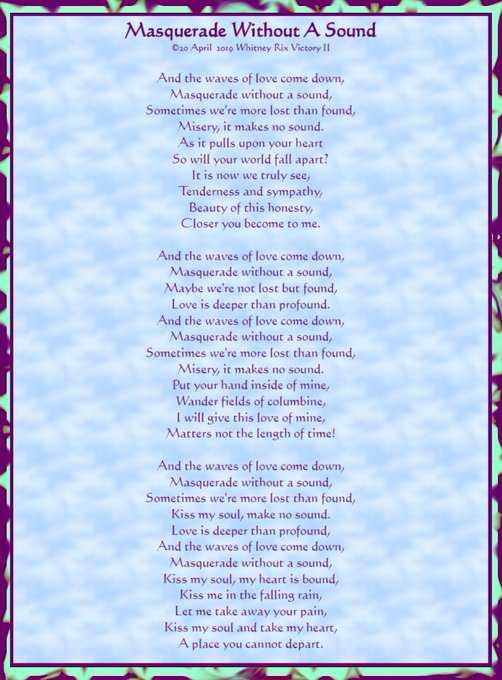 Masquerade Without A Sound
©20 April 2019 Whitney Rix Victory II

And the waves of love come down,
Masquerade without a sound,
Sometimes we're more lost than found,
Misery, it makes no sound.
As it pulls upon your heart
So will your world fall apart?
It is now we truly see,
Tenderness and sympathy,
Beauty of this honesty,
Closer you become to me.

And the waves of love come down,
Masquerade without a sound,
Maybe we're not lost but found,
Love is deeper than profound.
And the waves of love come down,
Masquerade without a sound,
Sometimes we're more lost than found,
Misery, it makes no sound.
Put your hand inside of mine,
Wander fields of columbine,
I will give this love of mine,
Matters not the length of time!

And the waves of love come down,
Masquerade without a sound,
Sometimes we're more lost than found,
Kiss my soul, make no sound.
Love is deeper than profound,
And the waves of love come down,
Masquerade without a sound,
Kiss my soul, my heart is bound,
Kiss me in the falling rain,
Let me take away your pain,
Kiss my soul and take my heart,
A place you cannot depart.